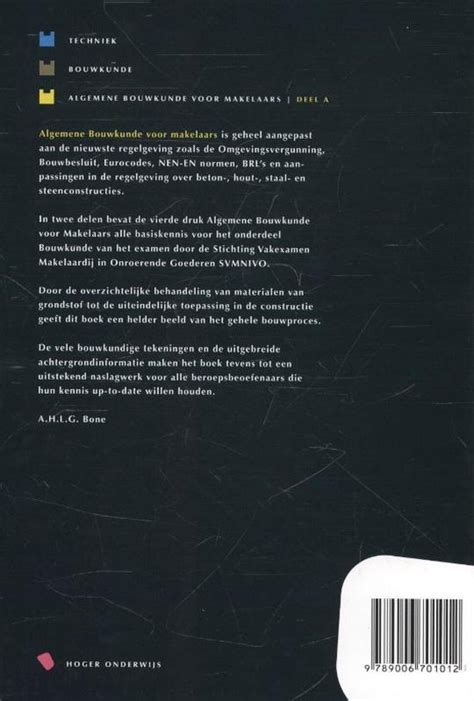 TECHNIEK

BOUWKUNDE

ALGEMENE BOUWKUNDE VOOR MAKELAARS | DEEL A

Algemene Bouwkunde voor makelaars is geheel aangepast aan de nieuwste regelgeving zoals de Omgevingsvergunning, Bouwbesluit, Eurocodes, NEN-EN normen, BRL's en aanpassingen in de regelgeving over beton-, hout-, staal- en steenconstructies.

In twee delen bevat de vierde druk Algemene Bouwkunde voor Makelaars alle basiskennis voor het onderdeel Bouwkunde van het examen door de Stichting Vakexamen Makelaardij in Onroerende Goederen SVMNIVO.

Door de overzichtelijke behandeling van materialen van grondstof tot de uiteindelijke toepassing in de constructie geeft dit boek een helder beeld van het gehele bouwproces.

De vele bouwkundige tekeningen en de uitgebreide achtergrondinformatie maken het boek tevens tot een uitstekend naslagwerk voor alle beroepsbeoefenaars die hun kennis up-to-date willen houden.

A.H.L.G. Bone

HOGER ONDERWIJS

9 789006 701012